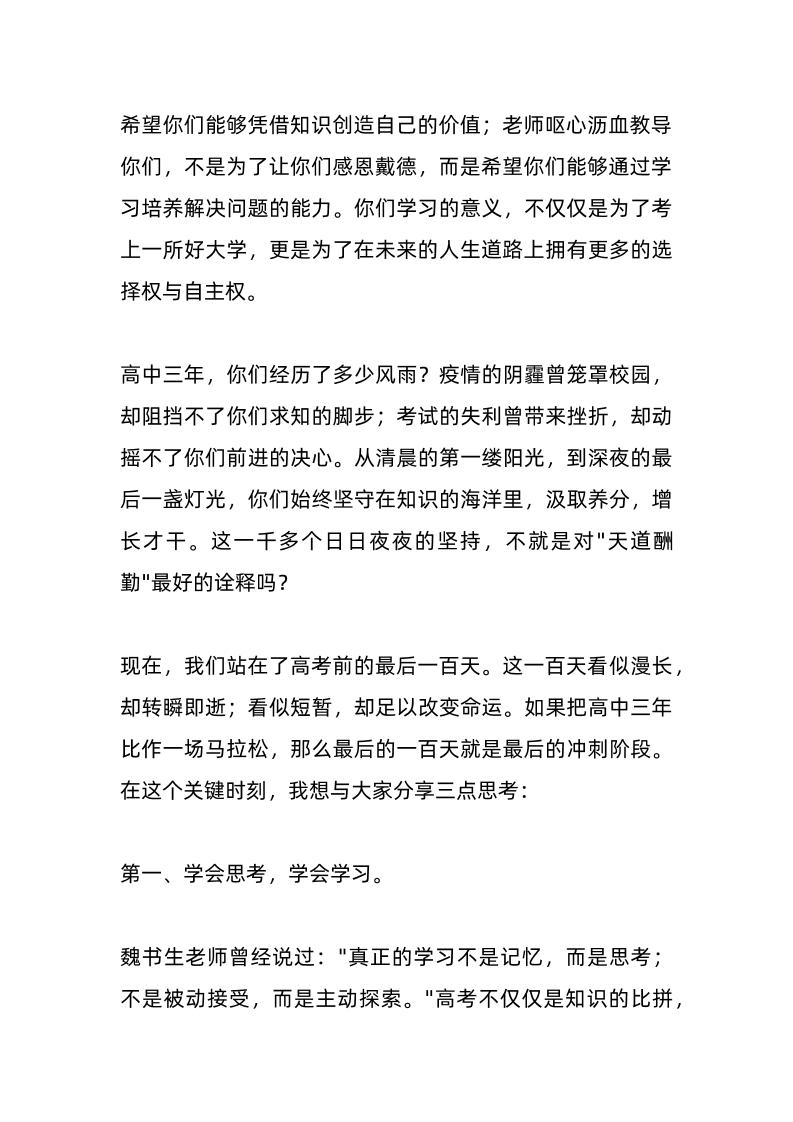 希望你们能够凭借知识创造自己的价值；老师呕心沥血教导你们，不是为了让你们感恩戴德，而是希望你们能够通过学习培养解决问题的能力。你们学习的意义，不仅仅是为了考上一所好大学，更是为了在未来的人生道路上拥有更多的选择权与自主权。

高中三年，你们经历了多少风雨？疫情的阴霾曾笼罩校园，却阻挡不了你们求知的脚步；考试的失利曾带来挫折，却动摇不了你们前进的决心。从清晨的第一缕阳光，到深夜的最后一盏灯光，你们始终坚守在知识的海洋里，汲取养分，增长才干。这一千多个日日夜夜的坚持，不就是对"天道酬勤"最好的诠释吗？

现在，我们站在了高考前的最后一百天。这一百天看似漫长，却转瞬即逝；看似短暂，却足以改变命运。如果把高中三年比作一场马拉松，那么最后的一百天就是最后的冲刺阶段。在这个关键时刻，我想与大家分享三点思考：

第一、学会思考，学会学习。

魏书生老师曾经说过："真正的学习不是记忆，而是思考；不是被动接受，而是主动探索。"高考不仅仅是知识的比拼，